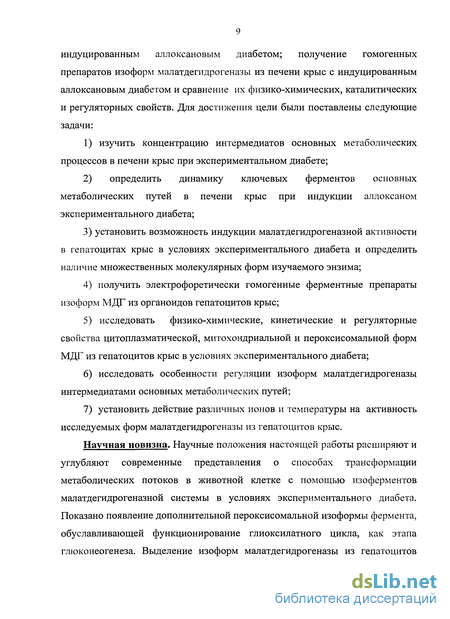 9

индуцированным аллоксановым диабетом; получение гомогенных препаратов изоформ малатдегидрогеназы из печени крыс с индуцированным аллоксановым диабетом и сравнение их физико-химических, каталитических и регуляторных свойств. Для достижения цели были поставлены следующие задачи:

1) изучить концентрацию интермедиатов основных метаболических процессов в печени крыс при экспериментальном диабете;

2) определить динамику ключевых ферментов основных метаболических путей в печени крыс при индукции аллоксаном экспериментального диабета;

3) установить возможность индукции малатдегидрогеназной активности в гепатоцитах крыс в условиях экспериментального диабета и определить наличие множественных молекулярных форм изучаемого энзима;

4) получить электрофоретически гомогенные ферментные препараты изоформ МДГ из органоидов гепатоцитов крыс;

5) исследовать физико-химические, кинетические и регуляторные свойства цитоплазматической, митохондриальной и пероксисомальной форм МДГ из гепатоцитов крыс в условиях экспериментального диабета;

6) исследовать особенности регуляции изоформ малатдегидрогеназы интермедиатами основных метаболических путей;

7) установить действие различных ионов и температуры на активность исследуемых форм малатдегидрогеназы из гепатоцитов крыс.

Научная новизна. Научные положения настоящей работы расширяют и углубляют современные представления о способах трансформации метаболических потоков в животной клетке с помощью изоферментов малатдегидрогеназной системы в условиях экспериментального диабета. Показано появление дополнительной пероксисомальной изоформы фермента, обуславливающей функционирование глиоксилатного цикла, как этапа глюконеогенеза. Выделение изоформ малатдегидрогеназы из гепатоцитов

dsLib.net
библиотека диссертаций